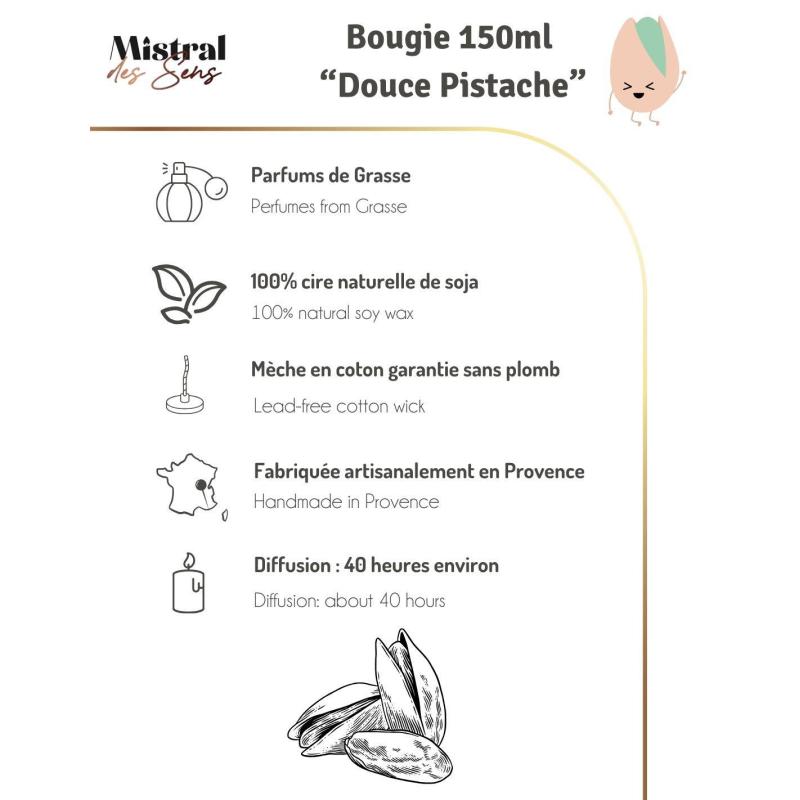 Mistral des Sens

Bougie 150ml
“Douce Pistache”

Parfums de Grasse
Perfumes from Grasse

100% cire naturelle de soja
100% natural soy wax

Mèche en coton garantie sans plomb
Lead-free cotton wick

Fabriquée artisanalement en Provence
Handmade in Provence

Diffusion : 40 heures environ
Diffusion: about 40 hours